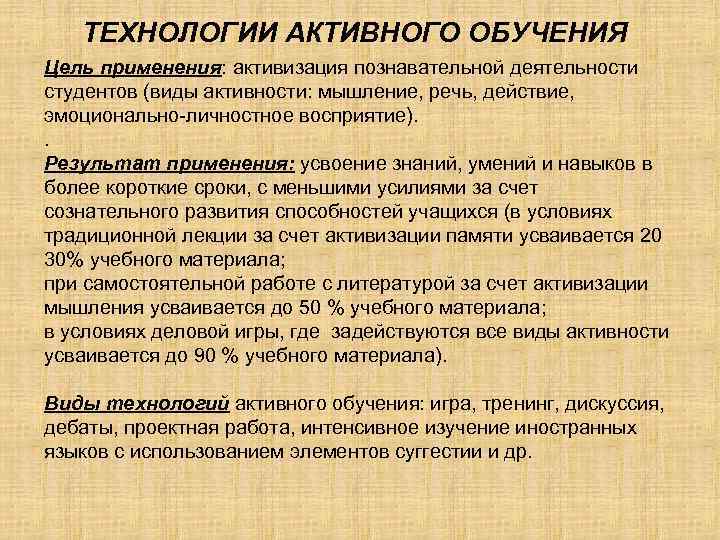 ТЕХНОЛОГИИ АКТИВНОГО ОБУЧЕНИЯ

Цель применения: активизация познавательной деятельности студентов (виды активности: мышление, речь, действие, эмоционально-личностное восприятие).
.
Результат применения: усвоение знаний, умений и навыков в более короткие сроки, с меньшими усилиями за счет сознательного развития способностей учащихся (в условиях традиционной лекции за счет активизации памяти усваивается 20 30% учебного материала;
при самостоятельной работе с литературой за счет активизации мышления усваивается до 50 % учебного материала;
в условиях деловой игры, где задействуются все виды активности усваивается до 90 % учебного материала).

Виды технологий активного обучения: игра, тренинг, дискуссия, дебаты, проектная работа, интенсивное изучение иностранных языков с использованием элементов суггестии и др.